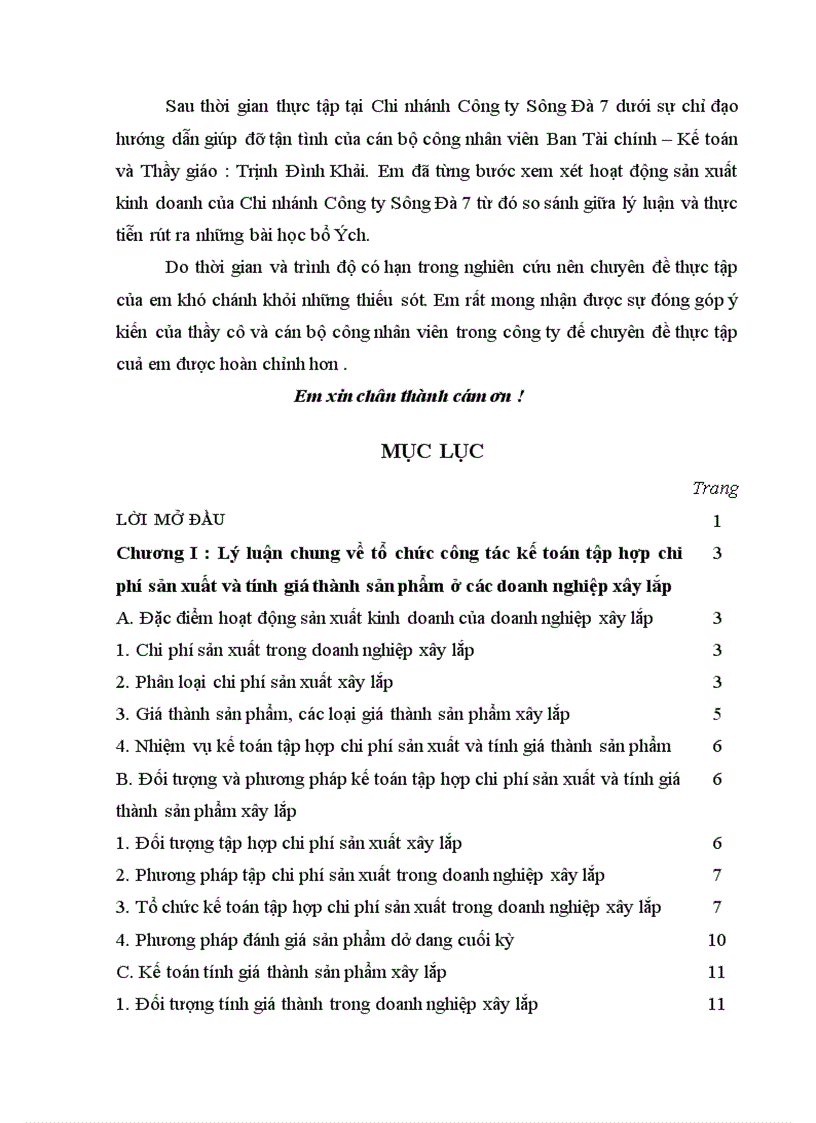 Sau thời gian thực tập tại Chi nhánh Công ty Sông Đà 7 dưới sự chỉ đạo hướng dẫn giúp đỡ tận tình của cán bộ công nhân viên Ban Tài chính – Kế toán và Thầy giáo : Trịnh Đình Khải. Em đã từng bước xem xét hoạt động sản xuất kinh doanh của Chi nhánh Công ty Sông Đà 7 từ đó so sánh giữa lý luận và thực tiễn rút ra những bài học bổ Ých.

Do thời gian và trình độ có hạn trong nghiên cứu nên chuyên đề thực tập của em khó chánh khỏi những thiếu sót. Em rất mong nhận được sự đóng góp ý kiến của thầy cô và cán bộ công nhân viên trong công ty để chuyên đề thực tập cuả em được hoàn chỉnh hơn .

Em xin chân thành cám ơn !

MỤC LỤC

| | Trang |
|---|---|
| LỜI MỞ ĐẦU | 1 |
| Chương I : Lý luận chung về tổ chức công tác kế toán tập hợp chi phí sản xuất và tính giá thành sản phẩm ở các doanh nghiệp xây lắp | 3 |
| A. Đặc điểm hoạt động sản xuất kinh doanh của doanh nghiệp xây lắp | 3 |
| 1. Chi phí sản xuất trong doanh nghiệp xây lắp | 3 |
| 2. Phân loại chi phí sản xuất xây lắp | 3 |
| 3. Giá thành sản phẩm, các loại giá thành sản phẩm xây lắp | 5 |
| 4. Nhiệm vụ kế toán tập hợp chi phí sản xuất và tính giá thành sản phẩm | 6 |
| B. Đối tượng và phương pháp kế toán tập hợp chi phí sản xuất và tính giá thành sản phẩm xây lắp | 6 |
| 1. Đối tượng tập hợp chi phí sản xuất xây lắp | 6 |
| 2. Phương pháp tập chi phí sản xuất trong doanh nghiệp xây lắp | 7 |
| 3. Tổ chức kế toán tập hợp chi phí sản xuất trong doanh nghiệp xây lắp | 7 |
| 4. Phương pháp đánh giá sản phẩm dở dang cuối kỳ | 10 |
| C. Kế toán tính giá thành sản phẩm xây lắp | 11 |
| 1. Đối tượng tính giá thành trong doanh nghiệp xây lắp | 11 |